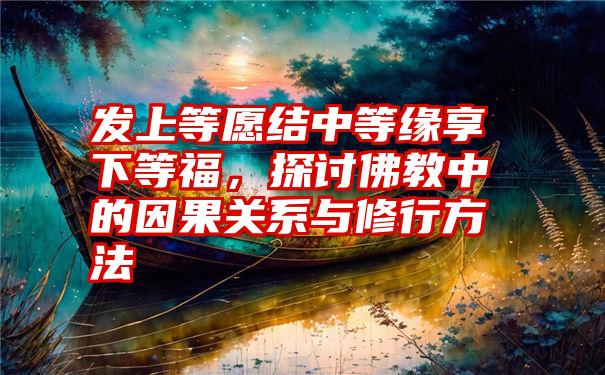 发上等愿结中等缘享下等福，探讨佛教中的因果关系与修行方法